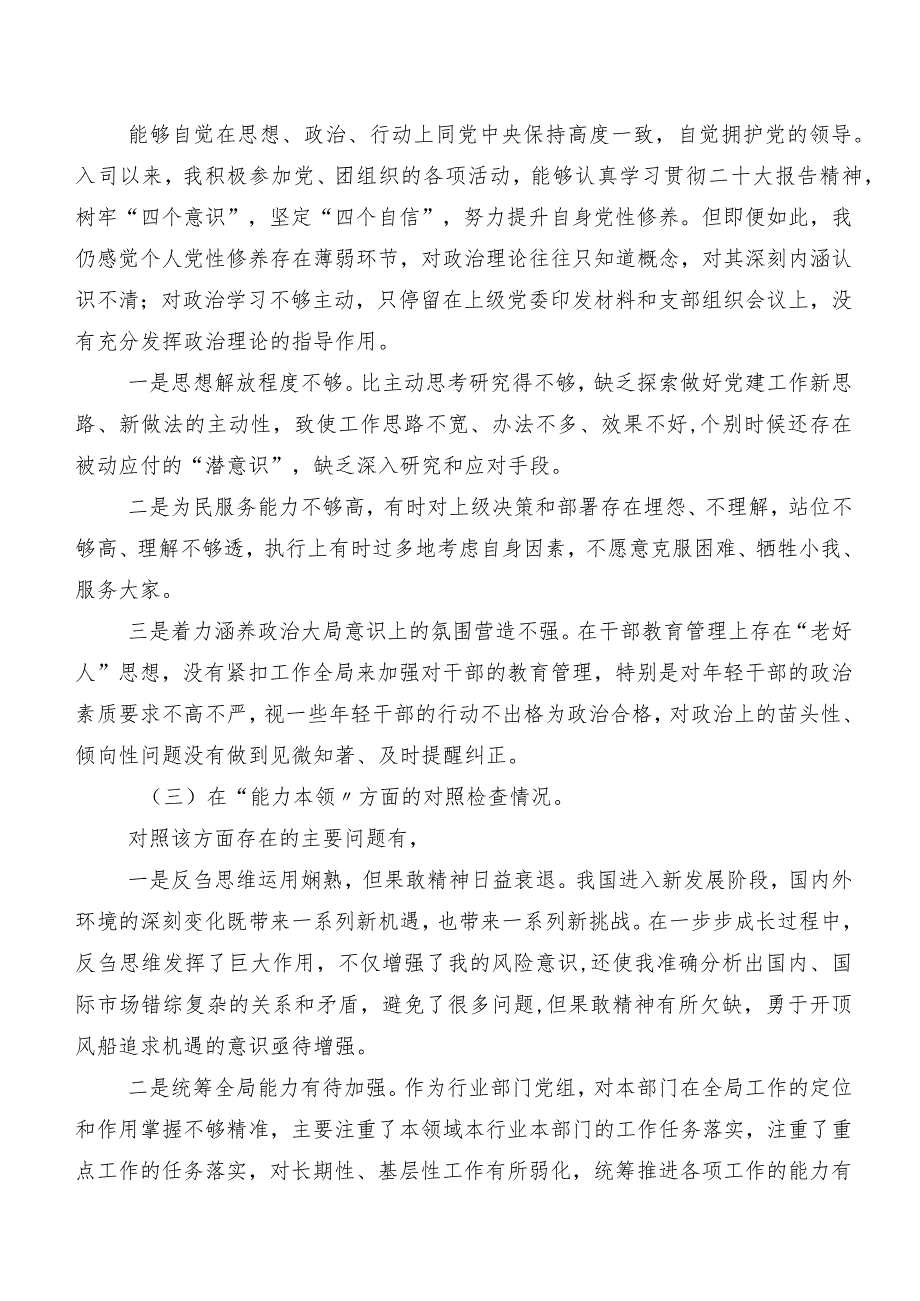 能够自觉在思想、政治、行动上同党中央保持高度一致，自觉拥护党的领导。入司以来，我积极参加党、团组织的各项活动，能够认真学习贯彻二十大报告精神，树牢“四个意识”，坚定“四个自信”，努力提升自身党性修养。但即便如此，我仍感觉个人党性修养存在薄弱环节，对政治理论往往只知道概念，对其深刻内涵认识不清；对政治学习不够主动，只停留在上级党委印发材料和支部组织会议上，没有充分发挥政治理论的指导作用。

一是思想解放程度不够。比主动思考研究得不够，缺乏探索做好党建工作新思路、新做法的主动性，致使工作思路不宽、办法不多、效果不好，个别时候还存在被动应付的“潜意识”，缺乏深入研究和应对手段。

二是为民服务能力不够高，有时对上级决策和部署存在埋怨、不理解，站位不够高、理解不够透，执行上有时过多地考虑自身因素，不愿意克服困难、牺牲小我、服务大家。

三是着力涵养政治大局意识上的氛围营造不强。在干部教育管理上存在“老好人”思想，没有紧扣工作全局来加强对干部的教育管理，特别是对年轻干部的政治素质要求不高不严，视一些年轻干部的行动不出格为政治合格，对政治上的苗头性、倾向性问题没有做到见微知著、及时提醒纠正。

（三）在“能力本领〃方面的对照检查情况。

对照该方面存在的主要问题有，

一是反刍思维运用娴熟，但果敢精神日益衰退。我国进入新发展阶段，国内外环境的深刻变化既带来一系列新机遇，也带来一系列新挑战。在一步步成长过程中，反刍思维发挥了巨大作用，不仅增强了我的风险意识，还使我准确分析出国内、国际市场错综复杂的关系和矛盾，避免了很多问题，但果敢精神有所欠缺，勇于开顶风船追求机遇的意识亟待增强。

二是统筹全局能力有待加强。作为行业部门党组，对本部门在全局工作的定位和作用掌握不够精准，主要注重了本领域本行业本部门的工作任务落实，注重了重点工作的任务落实，对长期性、基层性工作有所弱化，统筹推进各项工作的能力有